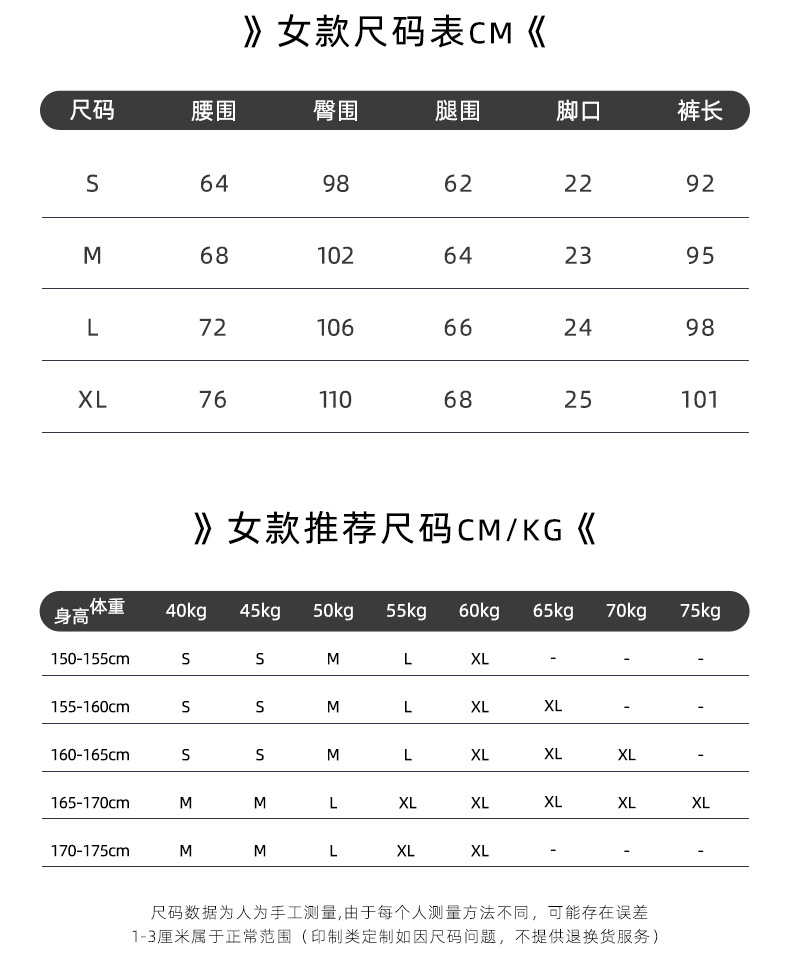 》女款尺码表CM《

| 尺码 | 腰围 | 臀围 | 腿围 | 脚口 | 裤长 |
|---|---|---|---|---|---|
| S | 64 | 98 | 62 | 22 | 92 |
| M | 68 | 102 | 64 | 23 | 95 |
| L | 72 | 106 | 66 | 24 | 98 |
| XL | 76 | 110 | 68 | 25 | 101 |

》女款推荐尺码CM/KG《

| 身高 体重 | 40kg | 45kg | 50kg | 55kg | 60kg | 65kg | 70kg | 75kg |
|---|---|---|---|---|---|---|---|---|
| 150-155cm | S | S | M | L | XL | - | - | - |
| 155-160cm | S | S | M | L | XL | XL | - | - |
| 160-165cm | S | S | M | L | XL | XL | XL | - |
| 165-170cm | M | M | L | XL | XL | XL | XL | XL |
| 170-175cm | M | M | L | XL | XL | - | - | - |

尺码数据为人为手工测量,由于每个人测量方法不同，可能存在误差 1-3厘米属于正常范围（印制类定制如因尺码问题，不提供退换货服务）